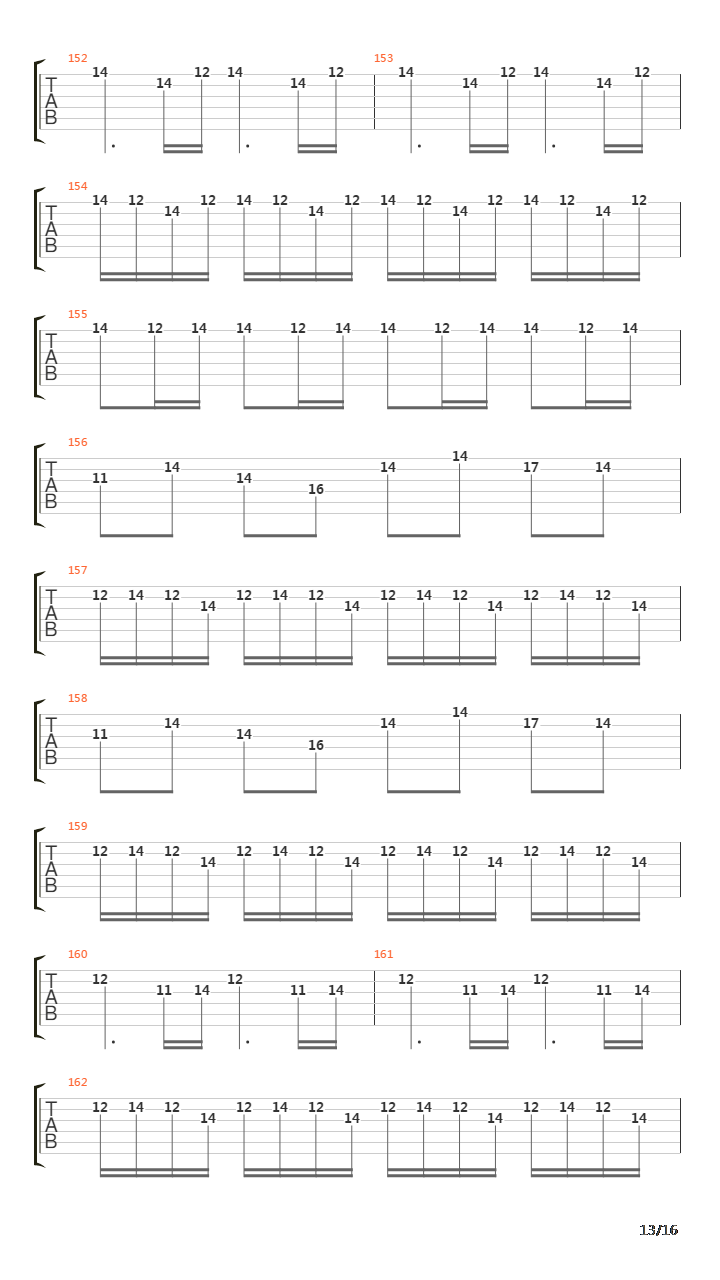 152
T
A
B
14 14 12 14 14 12
153
14 14 12 14 14 12

154
T
A
B
14 12 14 12 14 12 14 12 14 12 14 12 14 12 14 12

155
T
A
B
14 12 14 14 12 14 14 12 14 14 12 14

156
T
A
B
11 14 14 16 14 14 17 14

157
T
A
B
12 14 12 14 12 14 12 14 12 14 12 14 12 14 12 14

158
T
A
B
11 14 14 16 14 14 17 14

159
T
A
B
12 14 12 14 12 14 12 14 12 14 12 14 12 14 12 14

160
T
A
B
12 11 14 12 11 14
161
12 11 14 12 11 14

162
T
A
B
12 14 12 14 12 14 12 14 12 14 12 14 12 14 12 14

13/16